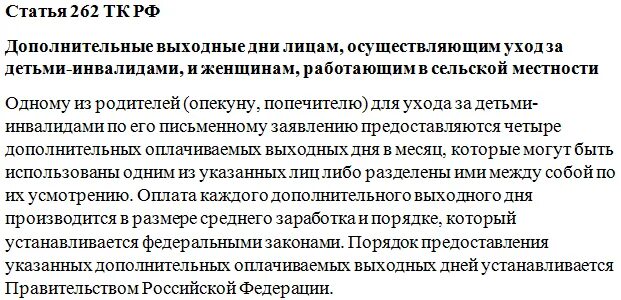 Статья 262 ТК РФ

Дополнительные выходные дни лицам, осуществляющим уход за детьми-инвалидами, и женщинам, работающим в сельской местности

Одному из родителей (опекуну, попечителю) для ухода за детьми-инвалидами по его письменному заявлению предоставляются четыре дополнительных оплачиваемых выходных дня в месяц, которые могут быть использованы одним из указанных лиц либо разделены ими между собой по их усмотрению. Оплата каждого дополнительного выходного дня производится в размере среднего заработка и порядке, который устанавливается федеральными законами. Порядок предоставления указанных дополнительных оплачиваемых выходных дней устанавливается Правительством Российской Федерации.